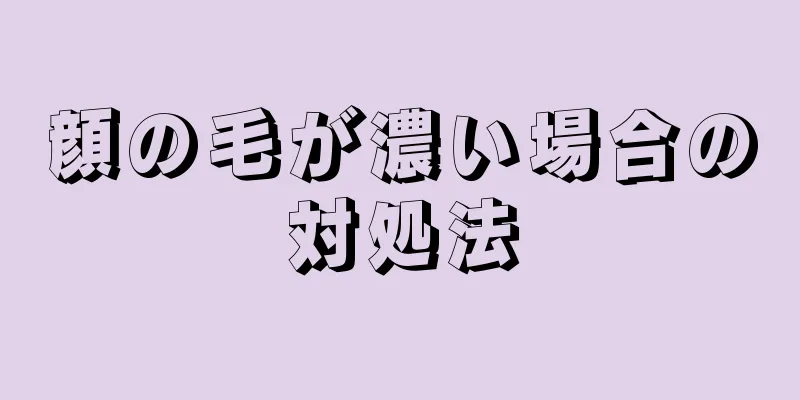 顔の毛が濃い場合の対処法